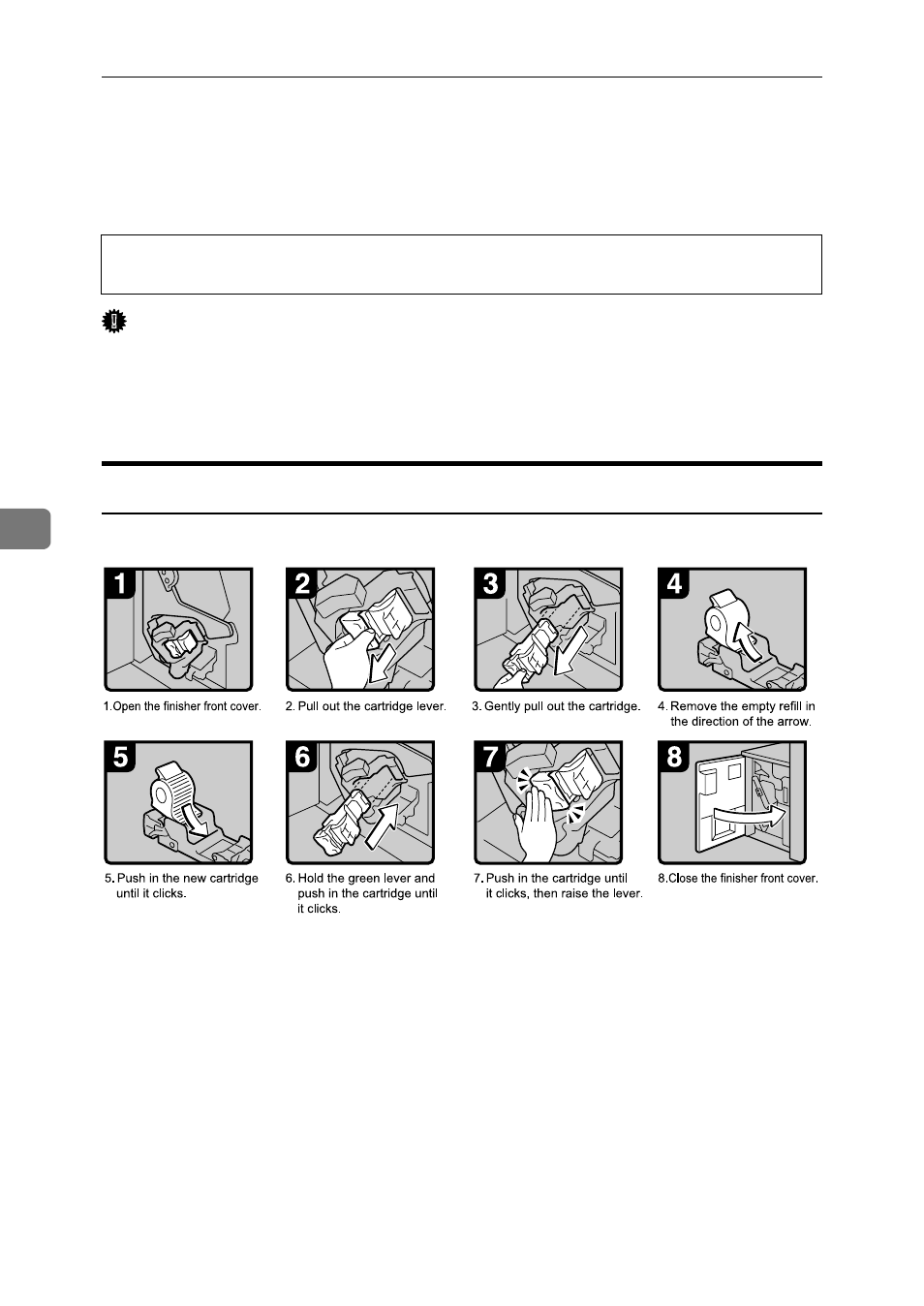 1

1.Open the finisher front cover.

2

2. Pull out the cartridge lever.

3

3. Gently pull out the cartridge.

4

4. Remove the empty refill in the direction of the arrow.

5

5. Push in the new cartridge until it clicks.

6

6. Hold the green lever and push in the cartridge until it clicks.

7

7. Push in the cartridge until it clicks, then raise the lever.

8

8.Close the finisher front cover.